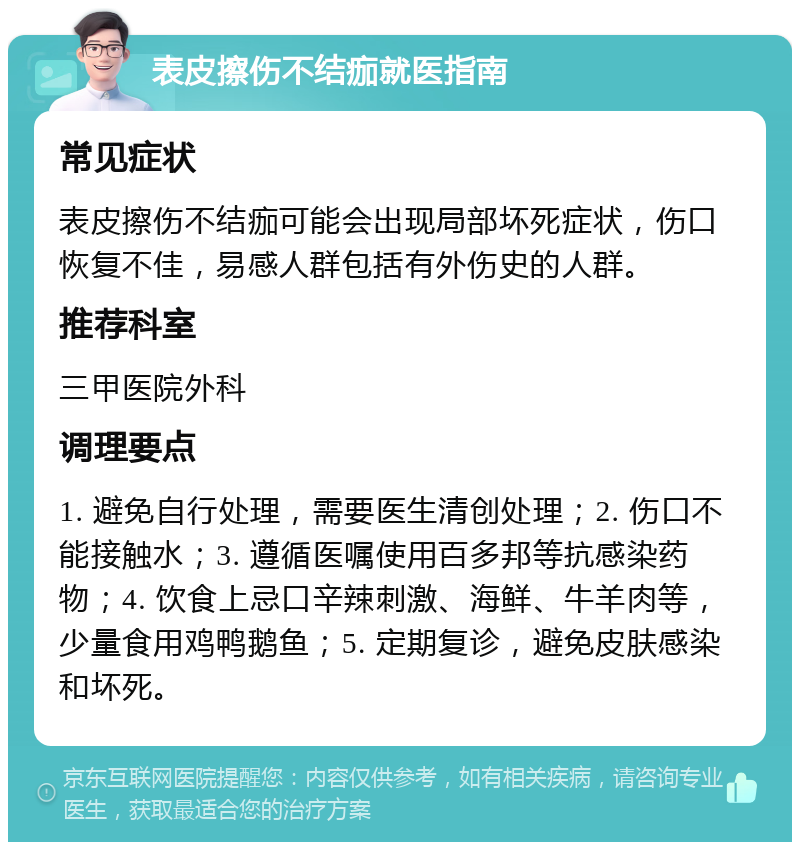 表皮擦伤不结痂就医指南

常见症状

表皮擦伤不结痂可能会出现局部坏死症状，伤口恢复不佳，易感人群包括有外伤史的人群。

推荐科室

三甲医院外科

调理要点

1. 避免自行处理，需要医生清创处理；2. 伤口不能接触水；3. 遵循医嘱使用百多邦等抗感染药物；4. 饮食上忌口辛辣刺激、海鲜、牛羊肉等，少量食用鸡鸭鹅鱼；5. 定期复诊，避免皮肤感染和坏死。

京东互联网医院提醒您：内容仅供参考，如有相关疾病，请咨询专业医生，获取最适合您的治疗方案